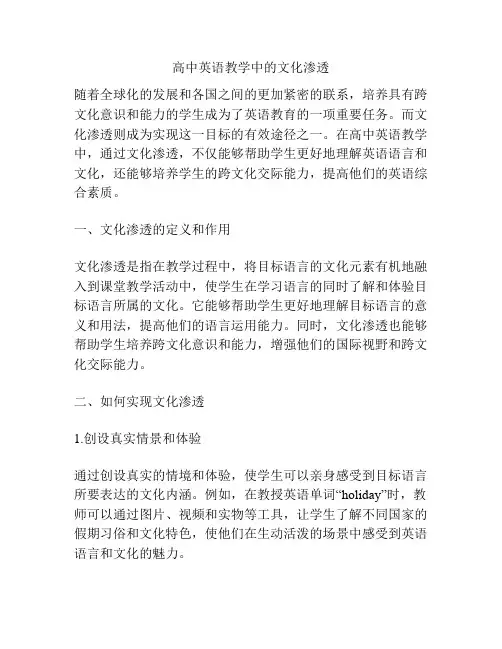 高中英语教学中的文化渗透

随着全球化的发展和各国之间的更加紧密的联系，培养具有跨文化意识和能力的学生成为了英语教育的一项重要任务。而文化渗透则成为实现这一目标的有效途径之一。在高中英语教学中，通过文化渗透，不仅能够帮助学生更好地理解英语语言和文化，还能够培养学生的跨文化交际能力，提高他们的英语综合素质。

一、文化渗透的定义和作用

文化渗透是指在教学过程中，将目标语言的文化元素有机地融入到课堂教学活动中，使学生在学习语言的同时了解和体验目标语言所属的文化。它能够帮助学生更好地理解目标语言的意义和用法，提高他们的语言运用能力。同时，文化渗透也能够帮助学生培养跨文化意识和能力，增强他们的国际视野和跨文化交际能力。

二、如何实现文化渗透

1.创设真实情景和体验

通过创设真实的情境和体验，使学生可以亲身感受到目标语言所要表达的文化内涵。例如，在教授英语单词“holiday”时，教师可以通过图片、视频和实物等工具，让学生了解不同国家的假期习俗和文化特色，使他们在生动活泼的场景中感受到英语语言和文化的魅力。